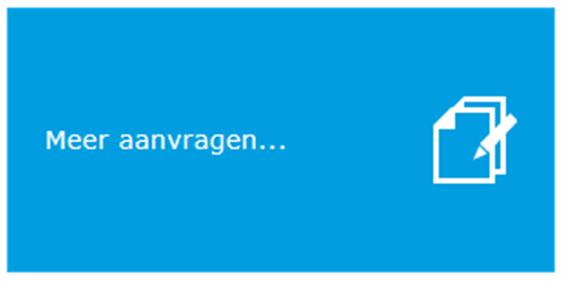 Meer aanvragen...